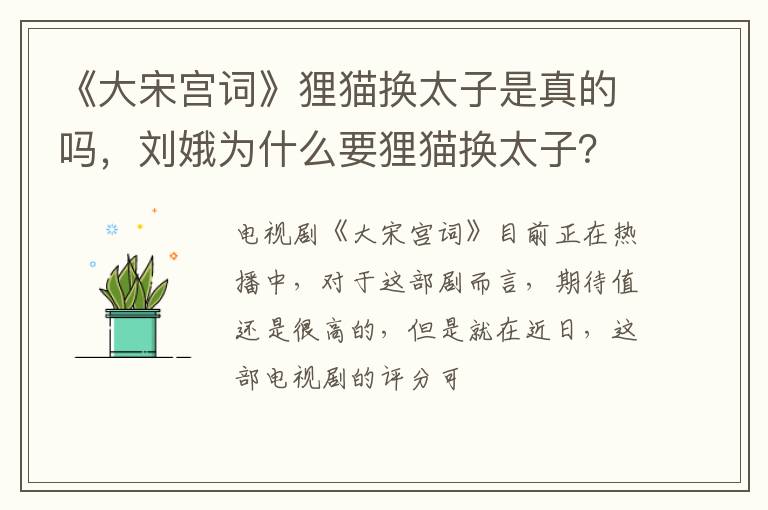 《大宋宫词》狸猫换太子是真的吗，刘娥为什么要狸猫换太子？

电视剧《大宋宫词》目前正在热播中，对于这部剧而言，期待值还是很高的，但是就在近日，这部电视剧的评分可